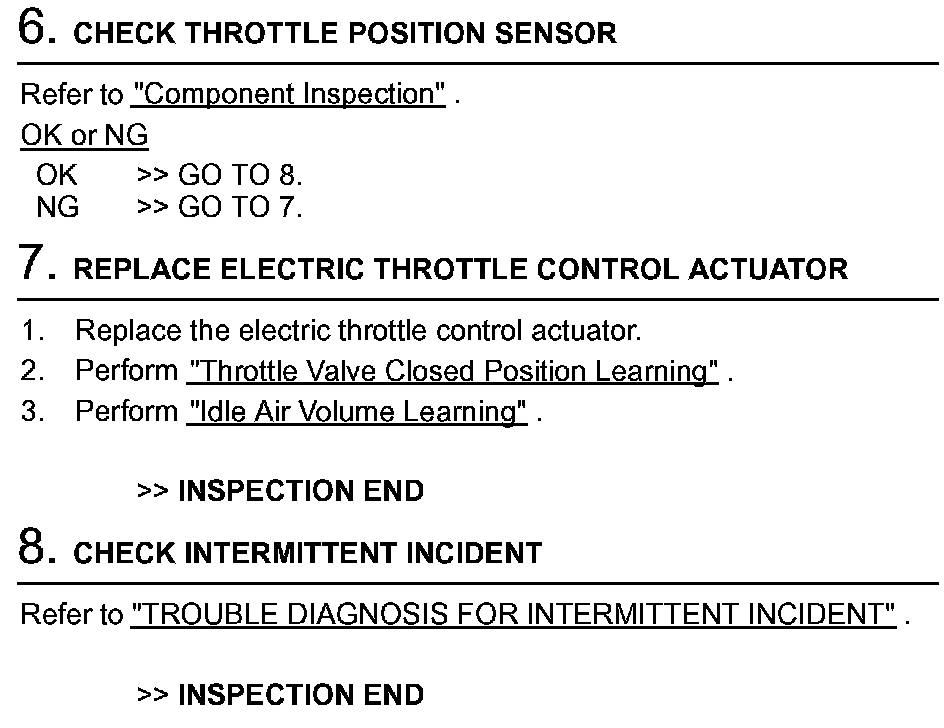 6. CHECK THROTTLE POSITION SENSOR

Refer to "Component Inspection" .

OK or NG

OK >> GO TO 8.
NG >> GO TO 7.

7. REPLACE ELECTRIC THROTTLE CONTROL ACTUATOR

1. Replace the electric throttle control actuator.
2. Perform "Throttle Valve Closed Position Learning" .
3. Perform "Idle Air Volume Learning" .

>> INSPECTION END

8. CHECK INTERMITTENT INCIDENT

Refer to "TROUBLE DIAGNOSIS FOR INTERMITTENT INCIDENT" .

>> INSPECTION END